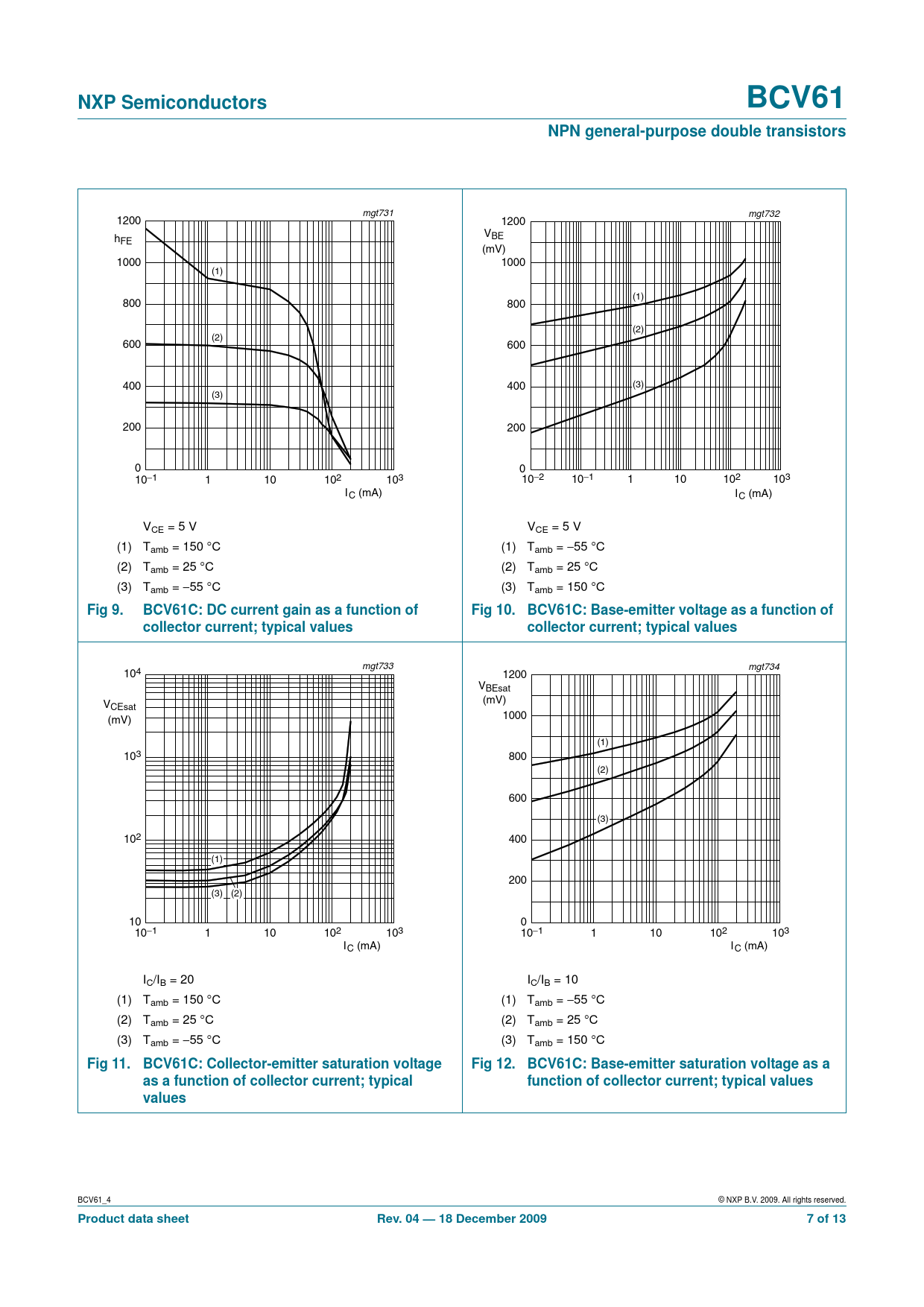 NXP Semiconductors

BCV61

NPN general-purpose double transistors

mgt731

1200
$h_{FE}$
1000
800
600
400
200
0

(1)
(2)
(3)

$10^{-1}$ 1 10 $10^2$ $10^3$
$I_C$ (mA)

$V_{CE}$ = 5 V
(1) $T_{amb}$ = 150 °C
(2) $T_{amb}$ = 25 °C
(3) $T_{amb}$ = −55 °C

Fig 9. BCV61C: DC current gain as a function of collector current; typical values

mgt732

1200
$V_{BE}$
(mV)
1000
800
600
400
200
0

(1)
(2)
(3)

$10^{-2}$ $10^{-1}$ 1 10 $10^2$ $10^3$
$I_C$ (mA)

$V_{CE}$ = 5 V
(1) $T_{amb}$ = −55 °C
(2) $T_{amb}$ = 25 °C
(3) $T_{amb}$ = 150 °C

Fig 10. BCV61C: Base-emitter voltage as a function of collector current; typical values

mgt733

$10^4$
$V_{CEsat}$
(mV)
$10^3$
$10^2$
10

(1)
(3) (2)

$10^{-1}$ 1 10 $10^2$ $10^3$
$I_C$ (mA)

$I_C/I_B$ = 20
(1) $T_{amb}$ = 150 °C
(2) $T_{amb}$ = 25 °C
(3) $T_{amb}$ = −55 °C

Fig 11. BCV61C: Collector-emitter saturation voltage as a function of collector current; typical values

mgt734

1200
$V_{BEsat}$
(mV)
1000
800
600
400
200
0

(1)
(2)
(3)

$10^{-1}$ 1 10 $10^2$ $10^3$
$I_C$ (mA)

$I_C/I_B$ = 10
(1) $T_{amb}$ = −55 °C
(2) $T_{amb}$ = 25 °C
(3) $T_{amb}$ = 150 °C

Fig 12. BCV61C: Base-emitter saturation voltage as a function of collector current; typical values

BCV61_4
© NXP B.V. 2009. All rights reserved.

Product data sheet
Rev. 04 — 18 December 2009
7 of 13